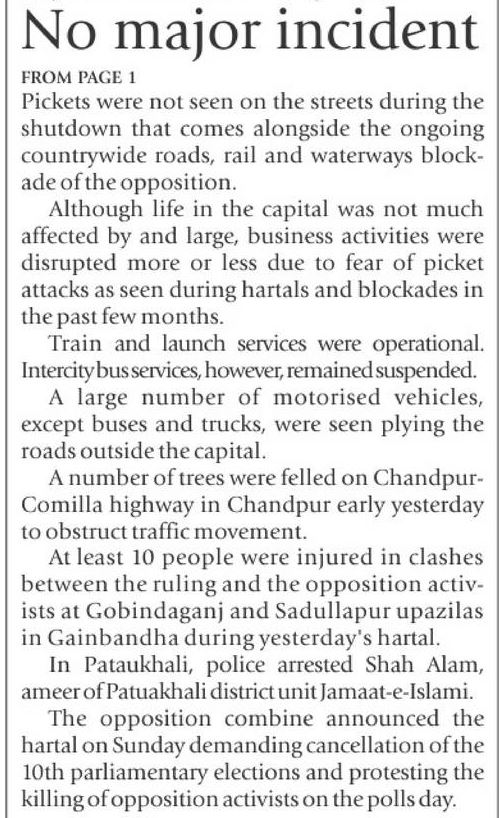 No major incident

FROM PAGE 1

Pickets were not seen on the streets during the shutdown that comes alongside the ongoing countrywide roads, rail and waterways blockade of the opposition.

Although life in the capital was not much affected by and large, business activities were disrupted more or less due to fear of picket attacks as seen during hartals and blockades in the past few months.

Train and launch services were operational. Intercity bus services, however, remained suspended.

A large number of motorised vehicles, except buses and trucks, were seen plying the roads outside the capital.

A number of trees were felled on Chandpur-Comilla highway in Chandpur early yesterday to obstruct traffic movement.

At least 10 people were injured in clashes between the ruling and the opposition activists at Gobindaganj and Sadullapur upazilas in Gainbandha during yesterday's hartal.

In Pataukhali, police arrested Shah Alam, ameer of Patuakhali district unit Jamaat-e-Islami.

The opposition combine announced the hartal on Sunday demanding cancellation of the 10th parliamentary elections and protesting the killing of opposition activists on the polls day.